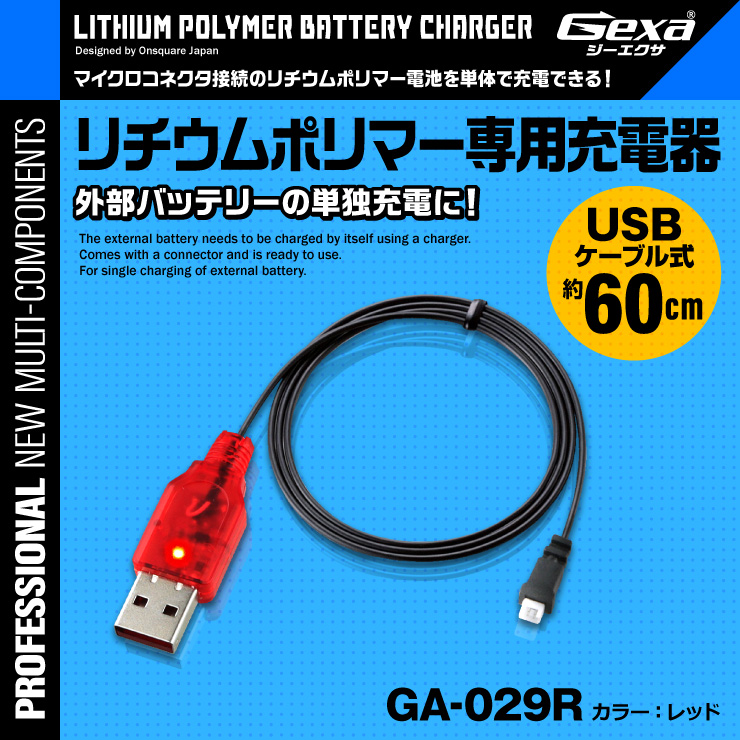 LITHIUM POLYMER BATTERY CHARGER
Designed by Onsquare Japan
Gexa®
ジーエクサ
マイクロコネクタ接続のリチウムポリマー電池を単体で充電できる！

PROFESSIONAL NEW MULTI-COMPONENTS

リチウムポリマー専用充電器
外部バッテリーの単独充電に！

The external battery needs to be charged by itself using a charger.
Comes with a connector and is ready to use.
For single charging of external battery.

USB
ケーブル式
約60cm

GA-029R カラー：レッド